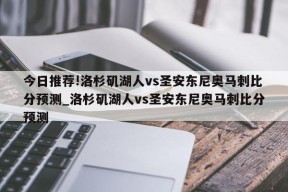 今日推荐!洛杉矶湖人vs圣安东尼奥马刺比分预测_洛杉矶湖人vs圣安东尼奥马刺比分预测